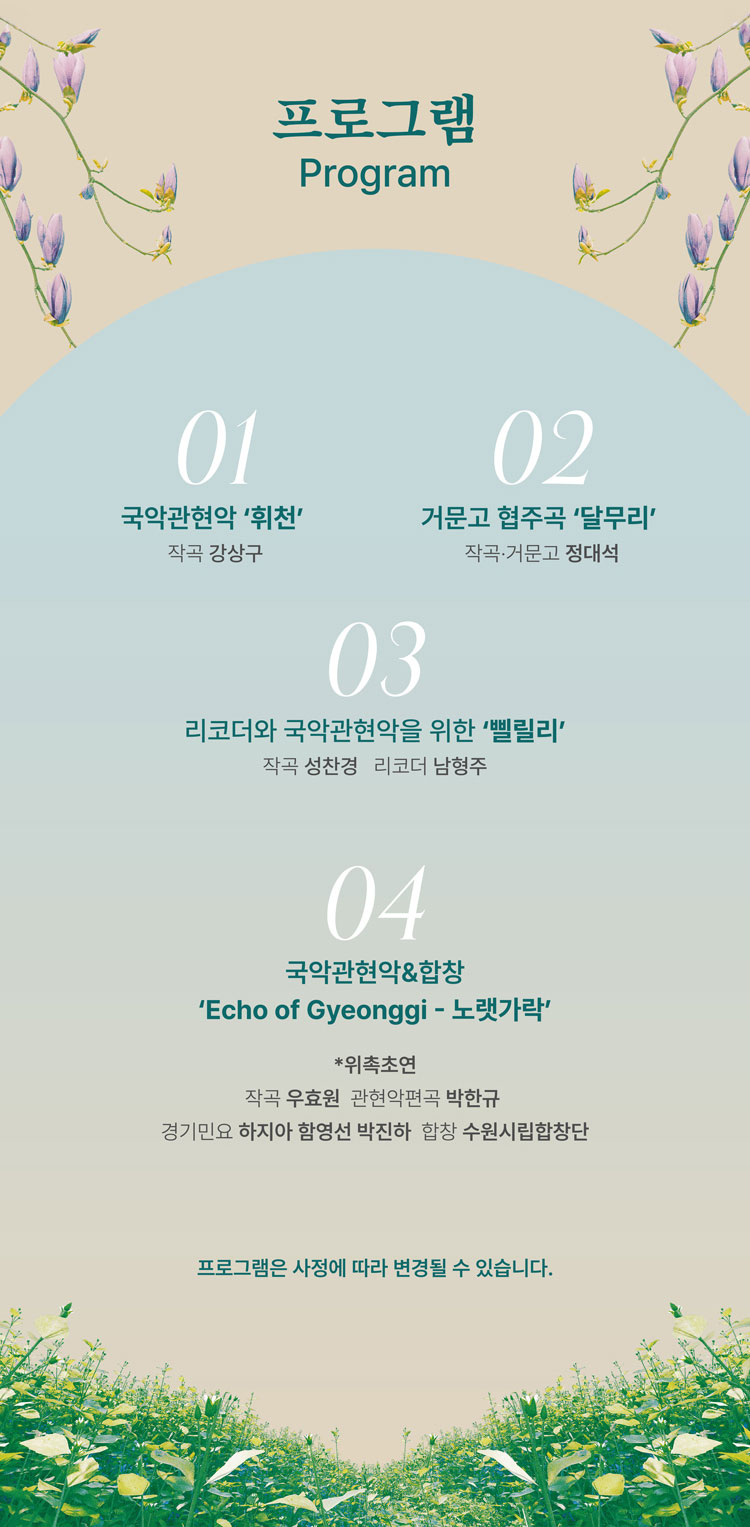 프로그램
Program

01
국악관현악 '휘천'
작곡 강상구

02
거문고 협주곡 '달무리'
작곡·거문고 정대석

03
리코더와 국악관현악을 위한 '삘릴리'
작곡 성찬경 리코더 남형주

04
국악관현악&합창
'Echo of Gyeonggi - 노랫가락'

*위촉초연
작곡 우효원 관현악편곡 박한규
경기민요 하지아 함영선 박진하 합창 수원시립합창단

프로그램은 사정에 따라 변경될 수 있습니다.